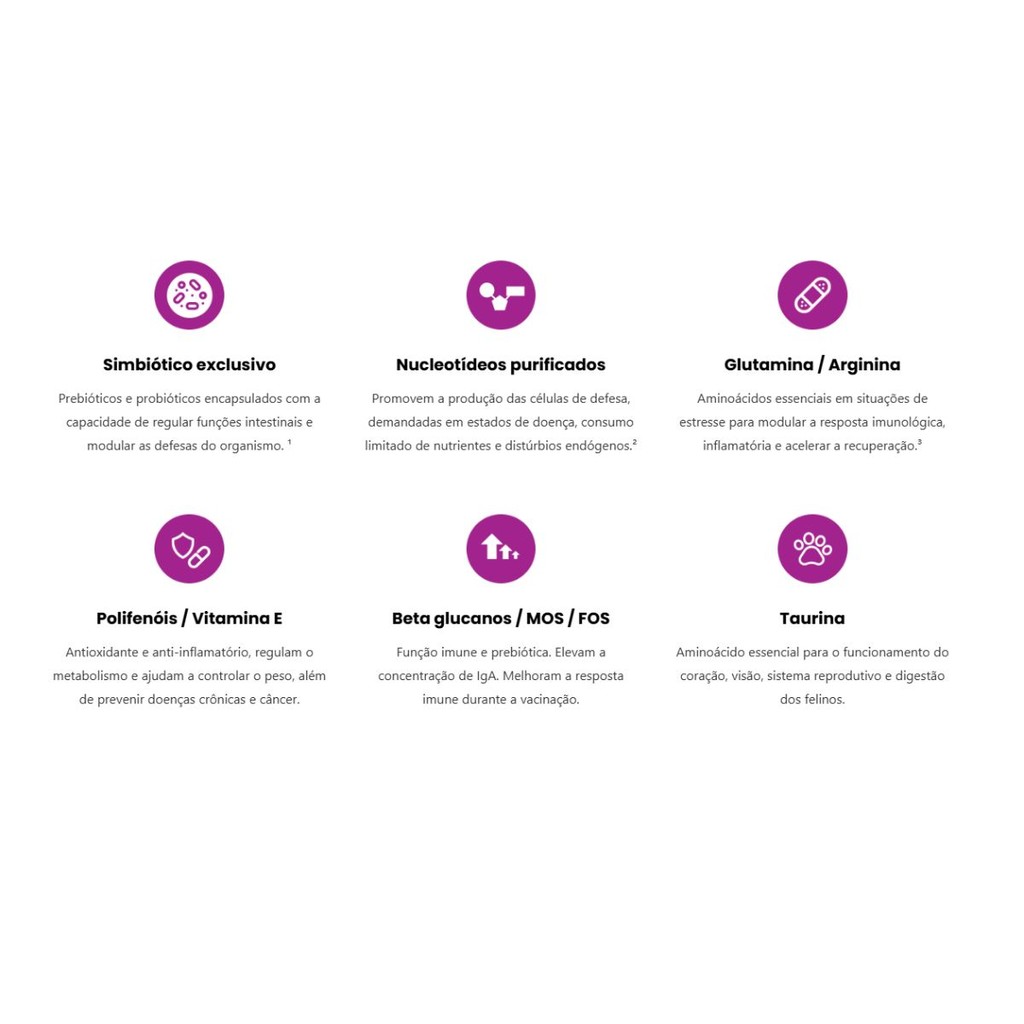 Simbiótico exclusivo

Prebióticos e probióticos encapsulados com a capacidade de regular funções intestinais e modular as defesas do organismo. $^{1}$

Nucleotídeos purificados

Promovem a produção das células de defesa, demandadas em estados de doença, consumo limitado de nutrientes e distúrbios endógenos.$^{2}$

Glutamina / Arginina

Aminoácidos essenciais em situações de estresse para modular a resposta imunológica, inflamatória e acelerar a recuperação.$^{3}$

Polifenóis / Vitamina E

Antioxidante e anti-inflamatório, regulam o metabolismo e ajudam a controlar o peso, além de prevenir doenças crônicas e câncer.

Beta glucanos / MOS / FOS

Função imune e prebiótica. Elevam a concentração de IgA. Melhoram a resposta imune durante a vacinação.

Taurina

Aminoácido essencial para o funcionamento do coração, visão, sistema reprodutivo e digestão dos felinos.